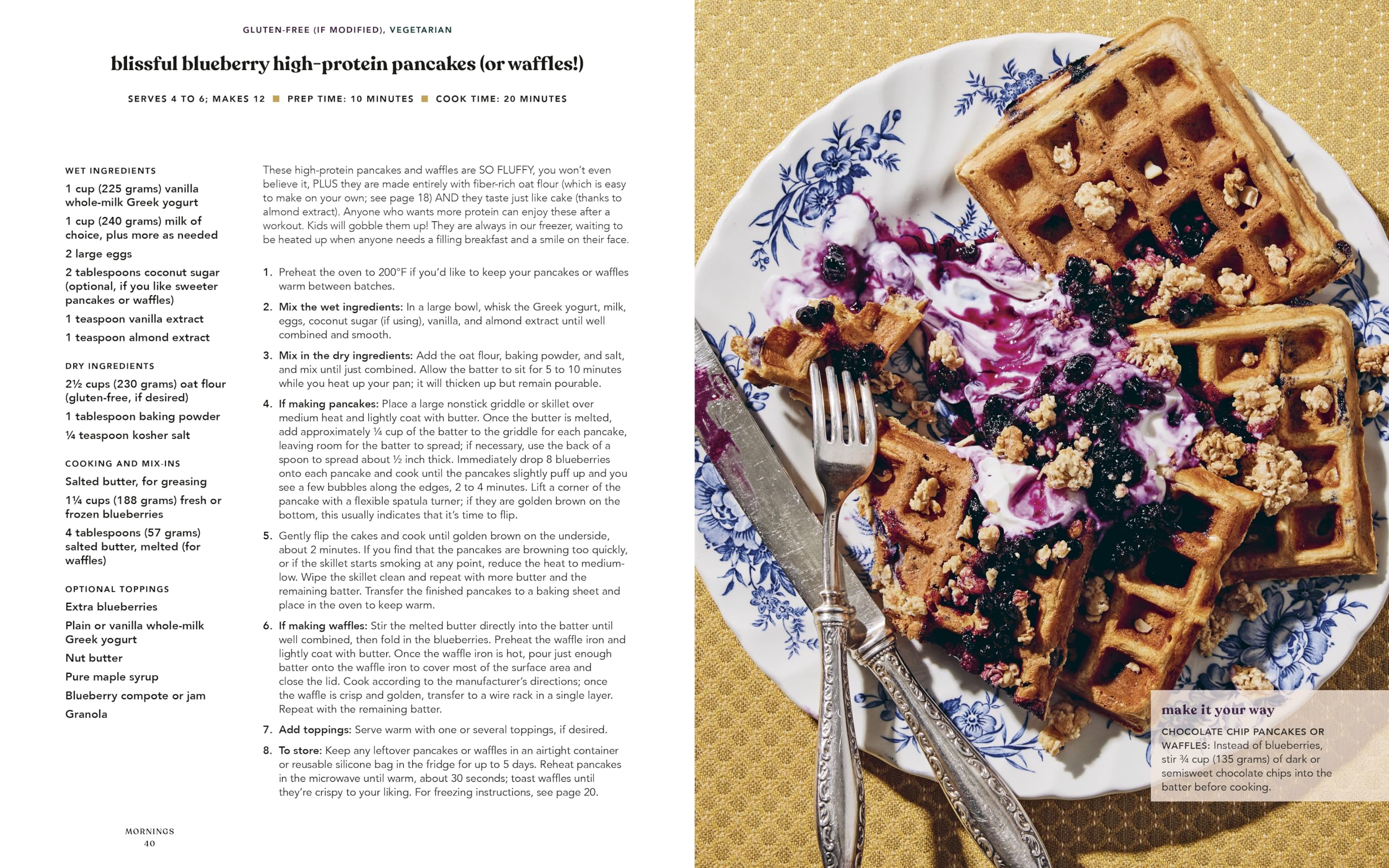 GLUTEN-FREE (IF MODIFIED), VEGETARIAN

blissful blueberry high-protein pancakes (or waffles!)

SERVES 4 TO 6; MAKES 12 ■ PREP TIME: 10 MINUTES ■ COOK TIME: 20 MINUTES

WET INGREDIENTS

1 cup (225 grams) vanilla whole-milk Greek yogurt

1 cup (240 grams) milk of choice, plus more as needed

2 large eggs

2 tablespoons coconut sugar (optional, if you like sweeter pancakes or waffles)

1 teaspoon vanilla extract

1 teaspoon almond extract

DRY INGREDIENTS

2½ cups (230 grams) oat flour (gluten-free, if desired)

1 tablespoon baking powder

¼ teaspoon kosher salt

COOKING AND MIX-INS

Salted butter, for greasing

1¼ cups (188 grams) fresh or frozen blueberries

4 tablespoons (57 grams) salted butter, melted (for waffles)

OPTIONAL TOPPINGS

Extra blueberries

Plain or vanilla whole-milk Greek yogurt

Nut butter

Pure maple syrup

Blueberry compote or jam

Granola

These high-protein pancakes and waffles are SO FLUFFY, you won't even believe it, PLUS they are made entirely with fiber-rich oat flour (which is easy to make on your own; see page 18) AND they taste just like cake (thanks to almond extract). Anyone who wants more protein can enjoy these after a workout. Kids will gobble them up! They are always in our freezer, waiting to be heated up when anyone needs a filling breakfast and a smile on their face.

1. Preheat the oven to 200°F if you'd like to keep your pancakes or waffles warm between batches.

2. Mix the wet ingredients: In a large bowl, whisk the Greek yogurt, milk, eggs, coconut sugar (if using), vanilla, and almond extract until well combined and smooth.

3. Mix in the dry ingredients: Add the oat flour, baking powder, and salt, and mix until just combined. Allow the batter to sit for 5 to 10 minutes while you heat up your pan; it will thicken up but remain pourable.

4. If making pancakes: Place a large nonstick griddle or skillet over medium heat and lightly coat with butter. Once the butter is melted, add approximately ¼ cup of the batter to the griddle for each pancake, leaving room for the batter to spread; if necessary, use the back of a spoon to spread about ½ inch thick. Immediately drop 8 blueberries onto each pancake and cook until the pancakes slightly puff up and you see a few bubbles along the edges, 2 to 4 minutes. Lift a corner of the pancake with a flexible spatula turner; if they are golden brown on the bottom, this usually indicates that it's time to flip.

5. Gently flip the cakes and cook until golden brown on the underside, about 2 minutes. If you find that the pancakes are browning too quickly, or if the skillet starts smoking at any point, reduce the heat to medium-low. Wipe the skillet clean and repeat with more butter and the remaining batter. Transfer the finished pancakes to a baking sheet and place in the oven to keep warm.

6. If making waffles: Stir the melted butter directly into the batter until well combined, then fold in the blueberries. Preheat the waffle iron and lightly coat with butter. Once the waffle iron is hot, pour just enough batter onto the waffle iron to cover most of the surface area and close the lid. Cook according to the manufacturer's directions; once the waffle is crisp and golden, transfer to a wire rack in a single layer. Repeat with the remaining batter.

7. Add toppings: Serve warm with one or several toppings, if desired.

8. To store: Keep any leftover pancakes or waffles in an airtight container or reusable silicone bag in the fridge for up to 5 days. Reheat pancakes in the microwave until warm, about 30 seconds; toast waffles until they're crispy to your liking. For freezing instructions, see page 20.

MORNINGS
40

make it your way

CHOCOLATE CHIP PANCAKES OR WAFFLES: Instead of blueberries, stir ¾ cup (135 grams) of dark or semisweet chocolate chips into the batter before cooking.